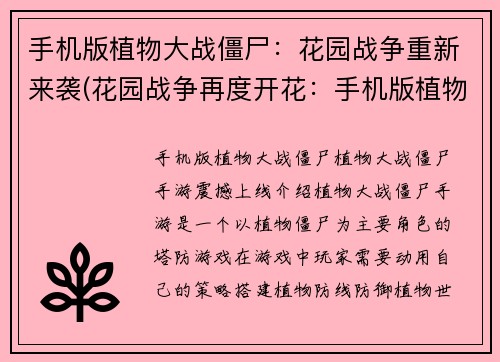 手机版植物大战僵尸：花园战争重新来袭(花园战争再度开花：手机版植物

手机版植物大战僵尸植物大战僵尸手游震撼上线介绍植物大战僵尸手游是一个以植物僵尸为主要角色的塔防游戏在游戏中玩家需要动用自己的策略搭建植物防线防御植物世